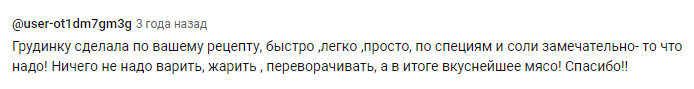 @user-ot1dm7gm3g 3 года назад

Грудинку сделала по вашему рецепту, быстро ,легко ,просто, по специям и соли замечательно- то что надо! Ничего не надо варить, жарить , переворачивать, а в итоге вкуснейшее мясо! Спасибо!!